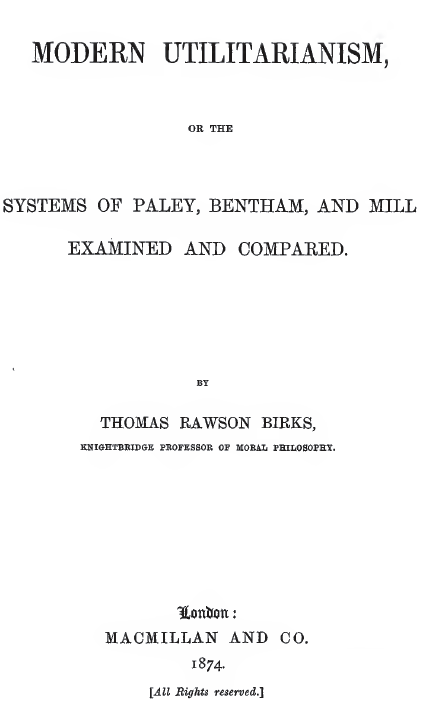 MODERN UTILITARIANISM,

OR THE

SYSTEMS OF PALEY, BENTHAM, AND MILL EXAMINED AND COMPARED.

BY

THOMAS RAWSON BIRKS,

KNIGHTBRIDGE PROFESSOR OF MORAL PHILOSOPHY.

London:
MACMILLAN AND CO.
1874.

[All Rights reserved.]